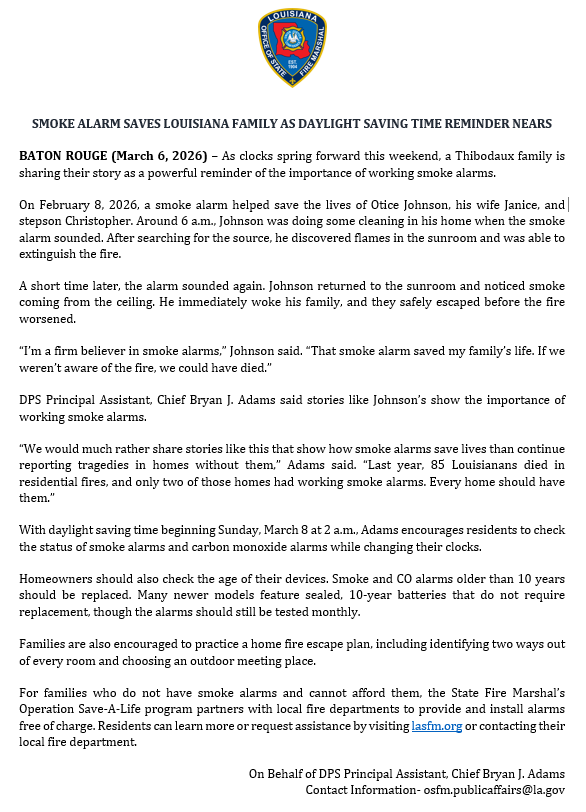 LOUISIANA
OFFICE OF STATE FIRE MARSHAL
EST. 1904

SMOKE ALARM SAVES LOUISIANA FAMILY AS DAYLIGHT SAVING TIME REMINDER NEARS

BATON ROUGE (March 6, 2026) – As clocks spring forward this weekend, a Thibodaux family is sharing their story as a powerful reminder of the importance of working smoke alarms.

On February 8, 2026, a smoke alarm helped save the lives of Otice Johnson, his wife Janice, and stepson Christopher. Around 6 a.m., Johnson was doing some cleaning in his home when the smoke alarm sounded. After searching for the source, he discovered flames in the sunroom and was able to extinguish the fire.

A short time later, the alarm sounded again. Johnson returned to the sunroom and noticed smoke coming from the ceiling. He immediately woke his family, and they safely escaped before the fire worsened.

"I'm a firm believer in smoke alarms," Johnson said. "That smoke alarm saved my family's life. If we weren't aware of the fire, we could have died."

DPS Principal Assistant, Chief Bryan J. Adams said stories like Johnson's show the importance of working smoke alarms.

"We would much rather share stories like this that show how smoke alarms save lives than continue reporting tragedies in homes without them," Adams said. "Last year, 85 Louisianans died in residential fires, and only two of those homes had working smoke alarms. Every home should have them."

With daylight saving time beginning Sunday, March 8 at 2 a.m., Adams encourages residents to check the status of smoke alarms and carbon monoxide alarms while changing their clocks.

Homeowners should also check the age of their devices. Smoke and CO alarms older than 10 years should be replaced. Many newer models feature sealed, 10-year batteries that do not require replacement, though the alarms should still be tested monthly.

Families are also encouraged to practice a home fire escape plan, including identifying two ways out of every room and choosing an outdoor meeting place.

For families who do not have smoke alarms and cannot afford them, the State Fire Marshal's Operation Save-A-Life program partners with local fire departments to provide and install alarms free of charge. Residents can learn more or request assistance by visiting lasfm.org or contacting their local fire department.

On Behalf of DPS Principal Assistant, Chief Bryan J. Adams
Contact Information- osfm.publicaffairs@la.gov